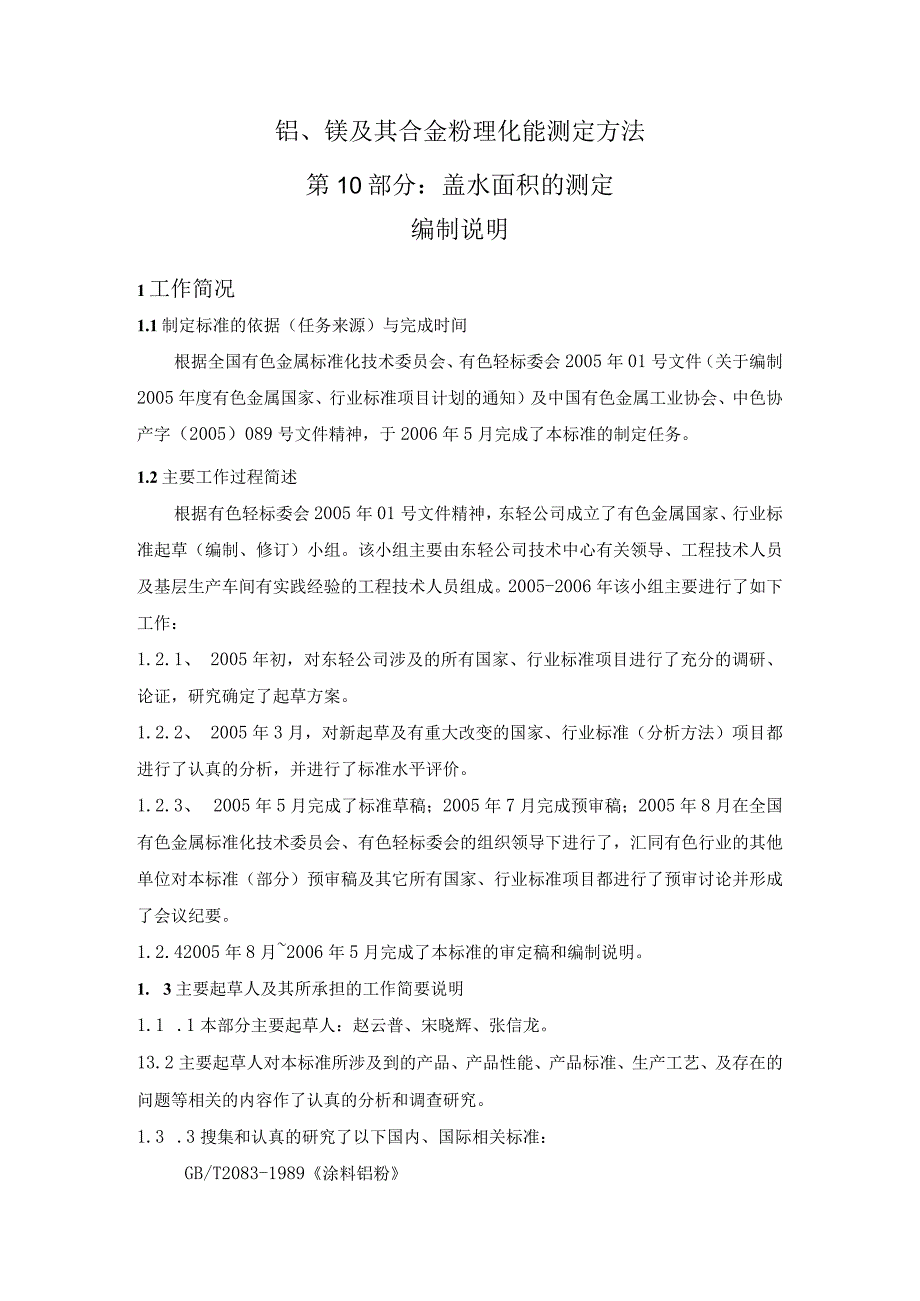 铝、镁及其合金粉理化能测定方法

第10部分：盖水面积的测定

编制说明

1 工作简况

1.1 制定标准的依据（任务来源）与完成时间

根据全国有色金属标准化技术委员会、有色轻标委会2005年01号文件（关于编制2005年度有色金属国家、行业标准项目计划的通知）及中国有色金属工业协会、中色协产字（2005）089号文件精神，于2006年5月完成了本标准的制定任务。

1.2 主要工作过程简述

根据有色轻标委会2005年01号文件精神，东轻公司成立了有色金属国家、行业标准起草（编制、修订）小组。该小组主要由东轻公司技术中心有关领导、工程技术人员及基层生产车间有实践经验的工程技术人员组成。2005-2006年该小组主要进行了如下工作：

1.2.1、 2005年初，对东轻公司涉及的所有国家、行业标准项目进行了充分的调研、论证，研究确定了起草方案。

1.2.2、 2005年3月，对新起草及有重大改变的国家、行业标准（分析方法）项目都进行了认真的分析，并进行了标准水平评价。

1.2.3、 2005年5月完成了标准草稿；2005年7月完成预审稿；2005年8月在全国有色金属标准化技术委员会、有色轻标委会的组织领导下进行了，汇同有色行业的其他单位对本标准（部分）预审稿及其它所有国家、行业标准项目都进行了预审讨论并形成了会议纪要。

1.2.42005年8月~2006年5月完成了本标准的审定稿和编制说明。

1. 3 主要起草人及其所承担的工作简要说明

1.1 .1 本部分主要起草人：赵云普、宋晓辉、张信龙。

13.2 主要起草人对本标准所涉及到的产品、产品性能、产品标准、生产工艺、及存在的问题等相关的内容作了认真的分析和调查研究。

1.3 .3 搜集和认真的研究了以下国内、国际相关标准：

GB/T2083-1989《涂料铝粉》